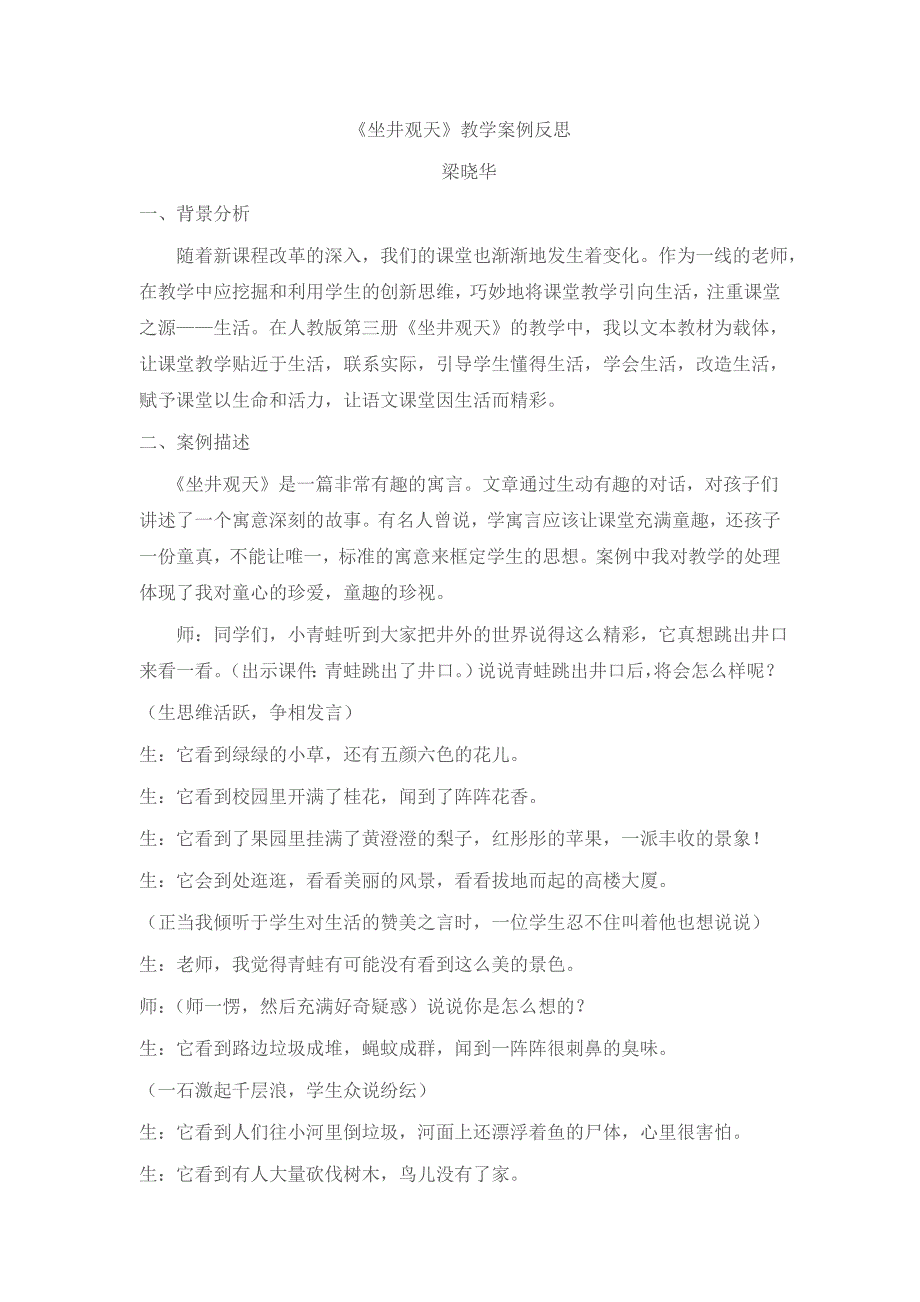 《坐井观天》教学案例反思

梁晓华

一、背景分析

随着新课程改革的深入，我们的课堂也渐渐地发生着变化。作为一线的老师，在教学中应挖掘和利用学生的创新思维，巧妙地将课堂教学引向生活，注重课堂之源——生活。在人教版第三册《坐井观天》的教学中，我以文本教材为载体，让课堂教学贴近于生活，联系实际，引导学生懂得生活，学会生活，改造生活，赋予课堂以生命和活力，让语文课堂因生活而精彩。

二、案例描述

《坐井观天》是一篇非常有趣的寓言。文章通过生动有趣的对话，对孩子们讲述了一个寓意深刻的故事。有名人曾说，学寓言应该让课堂充满童趣，还孩子一份童真，不能让唯一，标准的寓意来框定学生的思想。案例中我对教学的处理体现了我对童心的珍爱，童趣的珍视。

师：同学们，小青蛙听到大家把井外的世界说得这么精彩，它真想跳出井口来看一看。（出示课件：青蛙跳出了井口。）说说青蛙跳出井口后，将会怎么样呢？

（生思维活跃，争相发言）

生：它看到绿绿的小草，还有五颜六色的花儿。

生：它看到校园里开满了桂花，闻到了阵阵花香。

生：它看到了果园里挂满了黄澄澄的梨子，红彤彤的苹果，一派丰收的景象！

生：它会到处逛逛，看看美丽的风景，看看拔地而起的高楼大厦。

（正当我倾听于学生对生活的赞美之言时，一位学生忍不住叫着他也想说说）

生：老师，我觉得青蛙有可能没有看到这么美的景色。

师：（师一愣，然后充满好奇疑惑）说说你是怎么想的？

生：它看到路边垃圾成堆，蝇蚊成群，闻到一阵阵很刺鼻的臭味。

（一石激起千层浪，学生众说纷纭）

生：它看到人们往小河里倒垃圾，河面上还漂浮着鱼的尸体，心里很害怕。

生：它看到有人大量砍伐树木，鸟儿没有了家。